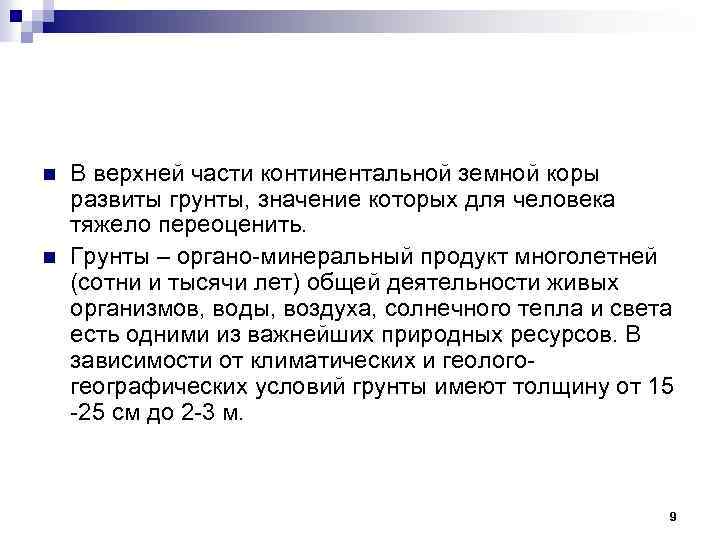 В верхней части континентальной земной коры развиты грунты, значение которых для человека тяжело переоценить.

Грунты – органо-минеральный продукт многолетней (сотни и тысячи лет) общей деятельности живых организмов, воды, воздуха, солнечного тепла и света есть одними из важнейших природных ресурсов. В зависимости от климатических и геолого-географических условий грунты имеют толщину от 15 -25 см до 2-3 м.

9